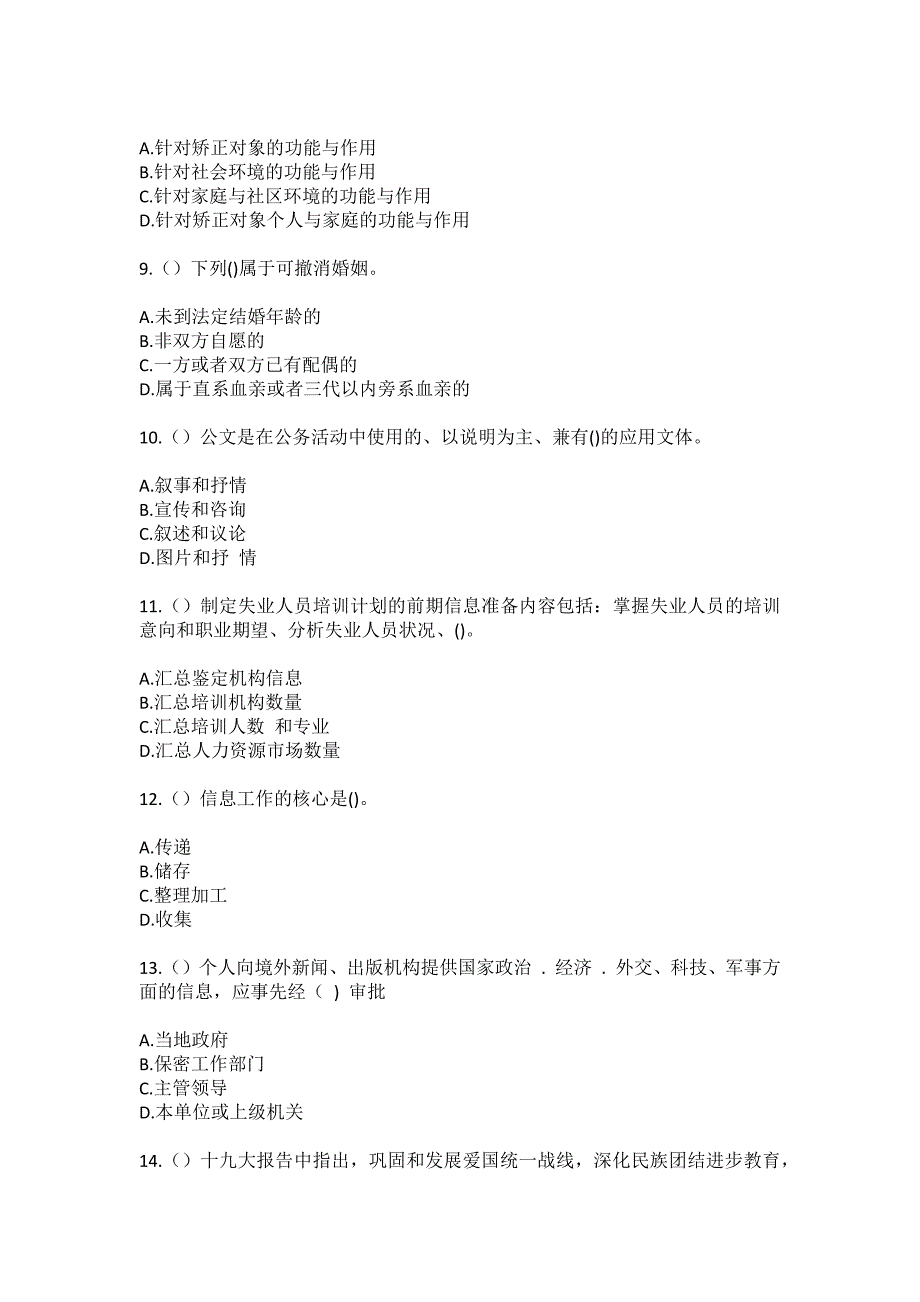 A.针对矫正对象的功能与作用
B.针对社会环境的功能与作用
C.针对家庭与社区环境的功能与作用
D.针对矫正对象个人与家庭的功能与作用

9.（）下列()属于可撤消婚姻。

A.未到法定结婚年龄的
B.非双方自愿的
C.一方或者双方已有配偶的
D.属于直系血亲或者三代以内旁系血亲的

10.（）公文是在公务活动中使用的、以说明为主、兼有()的应用文体。

A.叙事和抒情
B.宣传和咨询
C.叙述和议论
D.图片和抒 情

11.（）制定失业人员培训计划的前期信息准备内容包括：掌握失业人员的培训意向和职业期望、分析失业人员状况、()。

A.汇总鉴定机构信息
B.汇总培训机构数量
C.汇总培训人数 和专业
D.汇总人力资源市场数量

12.（）信息工作的核心是()。

A.传递
B.储存
C.整理加工
D.收集

13.（）个人向境外新闻、出版机构提供国家政治 . 经济 . 外交、科技、军事方面的信息，应事先经（ ）审批

A.当地政府
B.保密工作部门
C.主管领导
D.本单位或上级机关

14.（）十九大报告中指出，巩固和发展爱国统一战线，深化民族团结进步教育，